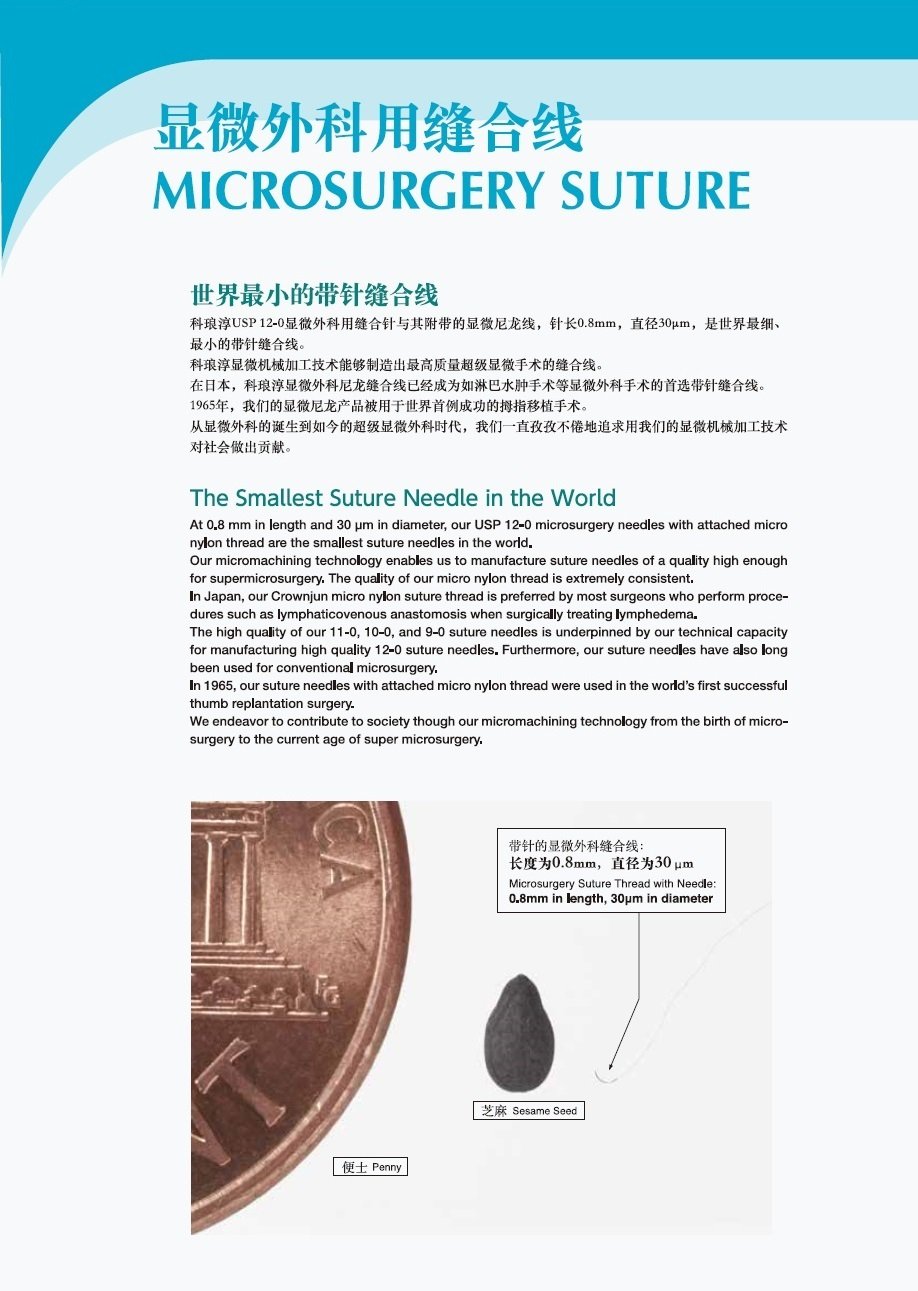 显微外科用缝合线
MICROSURGERY SUTURE

世界最小的带针缝合线
科琅淳USP 12-0显微外科用缝合针与其附带的显微尼龙线，针长0.8mm，直径30μm，是世界最细、最小的带针缝合线。
科琅淳显微机械加工技术能够制造出最高质量超级显微手术的缝合线。
在日本，科琅淳显微外科尼龙缝合线已经成为如淋巴水肿手术等显微外科手术的首选带针缝合线。
1965年，我们的显微尼龙产品被用于世界首例成功的拇指移植手术。
从显微外科的诞生到如今的超级显微外科时代，我们一直孜孜不倦地追求用我们的显微机械加工技术对社会做出贡献。

The Smallest Suture Needle in the World
At 0.8 mm in length and 30 μm in diameter, our USP 12-0 microsurgery needles with attached micro nylon thread are the smallest suture needles in the world.
Our micromachining technology enables us to manufacture suture needles of a quality high enough for supermicrosurgery. The quality of our micro nylon thread is extremely consistent.
In Japan, our Crownjun micro nylon suture thread is preferred by most surgeons who perform procedures such as lymphaticovenous anastomosis when surgically treating lymphedema.
The high quality of our 11-0, 10-0, and 9-0 suture needles is underpinned by our technical capacity for manufacturing high quality 12-0 suture needles. Furthermore, our suture needles have also long been used for conventional microsurgery.
In 1965, our suture needles with attached micro nylon thread were used in the world's first successful thumb replantation surgery.
We endeavor to contribute to society though our micromachining technology from the birth of microsurgery to the current age of super microsurgery.

带针的显微外科缝合线：
长度为0.8mm，直径为30 μm
Microsurgery Suture Thread with Needle:
0.8mm in length, 30μm in diameter

芝麻 Sesame Seed

便士 Penny